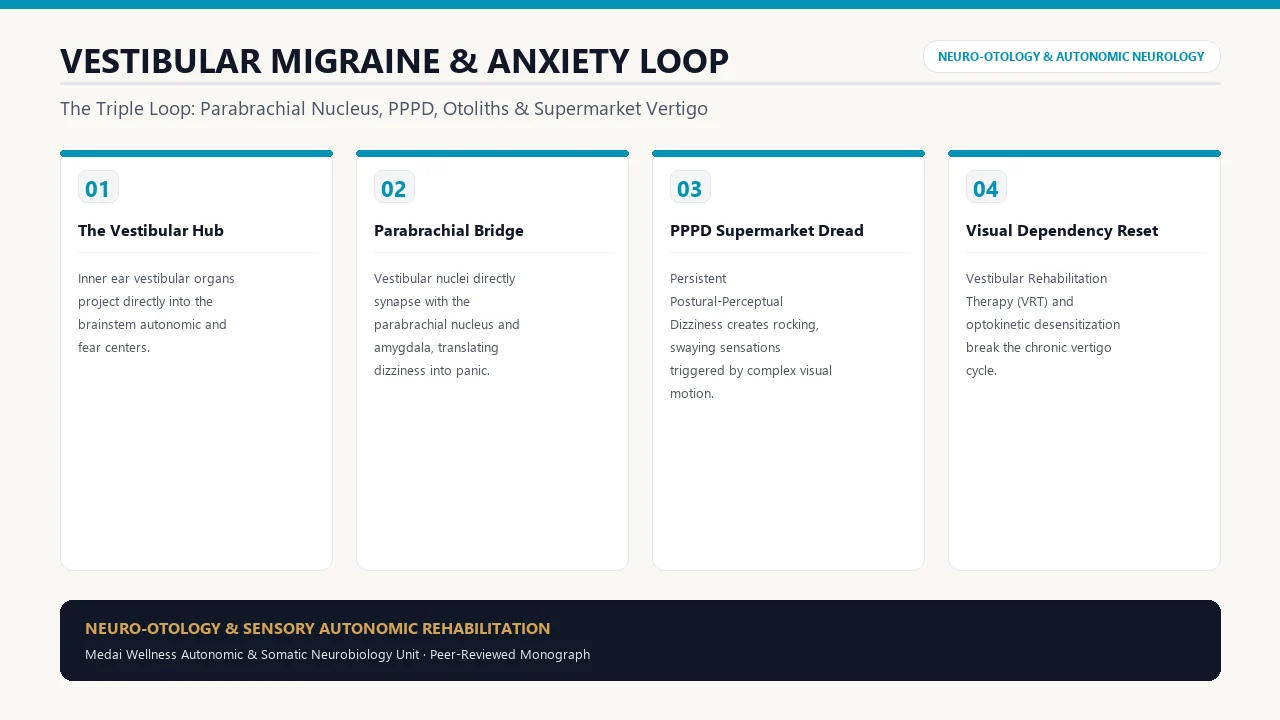 VESTIBULAR MIGRAINE & ANXIETY LOOP

NEURO-OTOLOGY & AUTONOMIC NEUROLOGY

The Triple Loop: Parabrachial Nucleus, PPPD, Otoliths & Supermarket Vertigo

01

The Vestibular Hub

Inner ear vestibular organs project directly into the brainstem autonomic and fear centers.

02

Parabrachial Bridge

Vestibular nuclei directly synapse with the parabrachial nucleus and amygdala, translating dizziness into panic.

03

PPPD Supermarket Dread

Persistent Postural-Perceptual Dizziness creates rocking, swaying sensations triggered by complex visual motion.

04

Visual Dependency Reset

Vestibular Rehabilitation Therapy (VRT) and optokinetic desensitization break the chronic vertigo cycle.

NEURO-OTOLOGY & SENSORY AUTONOMIC REHABILITATION

Medai Wellness Autonomic & Somatic Neurobiology Unit · Peer-Reviewed Monograph